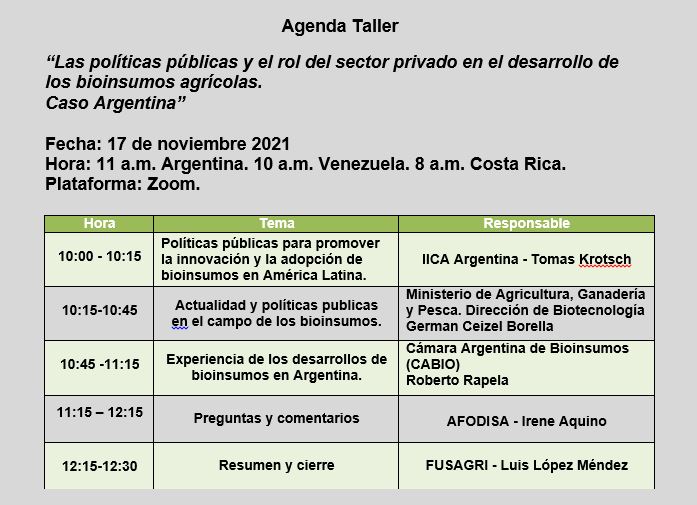 Agenda Taller

“Las políticas públicas y el rol del sector privado en el desarrollo de los bioinsumos agrícolas.
Caso Argentina”

Fecha: 17 de noviembre 2021
Hora: 11 a.m. Argentina. 10 a.m. Venezuela. 8 a.m. Costa Rica.
Plataforma: Zoom.

| Hora | Tema | Responsable |
|---|---|---|
| 10:00 - 10:15 | Políticas públicas para promover la innovación y la adopción de bioinsumos en América Latina. | IICA Argentina - Tomas Krotsch |
| 10:15-10:45 | Actualidad y políticas publicas en el campo de los bioinsumos. | Ministerio de Agricultura, Ganadería y Pesca. Dirección de Biotecnología German Ceizel Borella |
| 10:45 -11:15 | Experiencia de los desarrollos de bioinsumos en Argentina. | Cámara Argentina de Bioinsumos (CABIO) Roberto Rapela |
| 11:15 – 12:15 | Preguntas y comentarios | AFODISA - Irene Aquino |
| 12:15-12:30 | Resumen y cierre | FUSAGRI - Luis López Méndez |